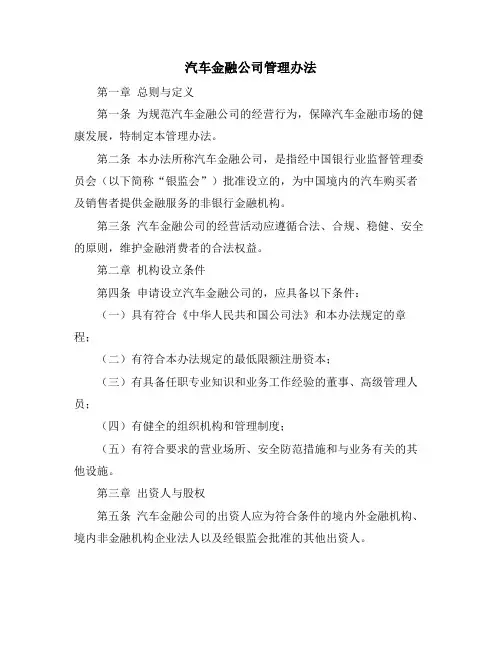 汽车金融公司管理办法

第一章 总则与定义

第一条 为规范汽车金融公司的经营行为，保障汽车金融市场的健康发展，特制定本管理办法。

第二条 本办法所称汽车金融公司，是指经中国银行业监督管理委员会（以下简称“银监会”）批准设立的，为中国境内的汽车购买者及销售者提供金融服务的非银行金融机构。

第三条 汽车金融公司的经营活动应遵循合法、合规、稳健、安全的原则，维护金融消费者的合法权益。

第二章 机构设立条件

第四条 申请设立汽车金融公司的，应具备以下条件：

（一）具有符合《中华人民共和国公司法》和本办法规定的章程；

（二）有符合本办法规定的最低限额注册资本；

（三）有具备任职专业知识和业务工作经验的董事、高级管理人员；

（四）有健全的组织机构和管理制度；

（五）有符合要求的营业场所、安全防范措施和与业务有关的其他设施。

第三章 出资人与股权

第五条 汽车金融公司的出资人应为符合条件的境内外金融机构、境内非金融机构企业法人以及经银监会批准的其他出资人。